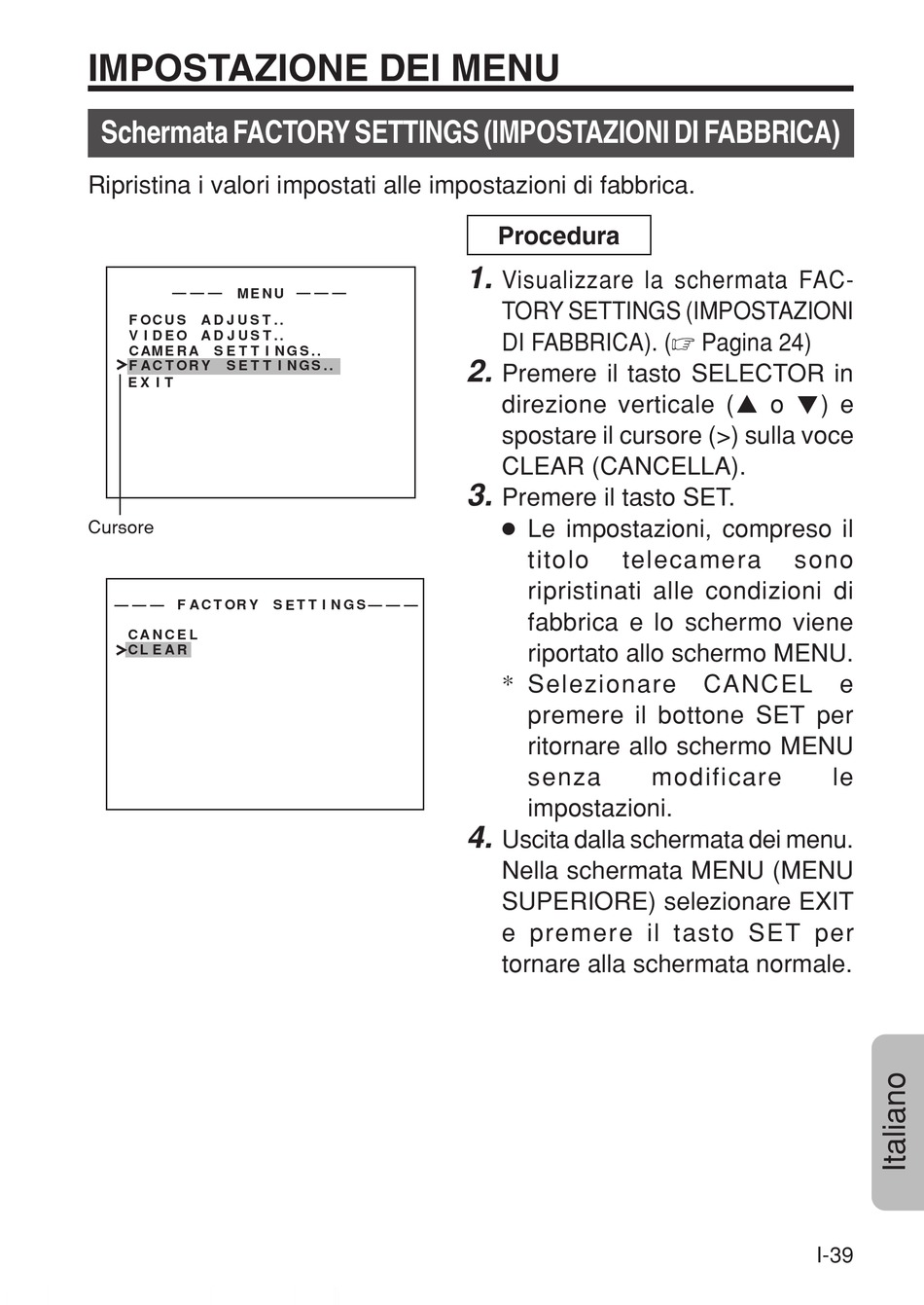 IMPOSTAZIONE DEI MENU

Schermata FACTORY SETTINGS (IMPOSTAZIONI DI FABBRICA)

Ripristina i valori impostati alle impostazioni di fabbrica.

——— MENU ———

FOCUS ADJUST..
VIDEO ADJUST..
CAMERA SETTINGS..
>FACTORY SETTINGS..
EXIT

Cursore

——— FACTORY SETTINGS———

CANCEL
>CLEAR

Procedura

1. Visualizzare la schermata FACTORY SETTINGS (IMPOSTAZIONI DI FABBRICA). (☞ Pagina 24)

2. Premere il tasto SELECTOR in direzione verticale (▲ o ▼) e spostare il cursore (>) sulla voce CLEAR (CANCELLA).

3. Premere il tasto SET.
● Le impostazioni, compreso il titolo telecamera sono ripristinati alle condizioni di fabbrica e lo schermo viene riportato allo schermo MENU.
* Selezionare CANCEL e premere il bottone SET per ritornare allo schermo MENU senza modificare le impostazioni.

4. Uscita dalla schermata dei menu. Nella schermata MENU (MENU SUPERIORE) selezionare EXIT e premere il tasto SET per tornare alla schermata normale.

Italiano

I-39